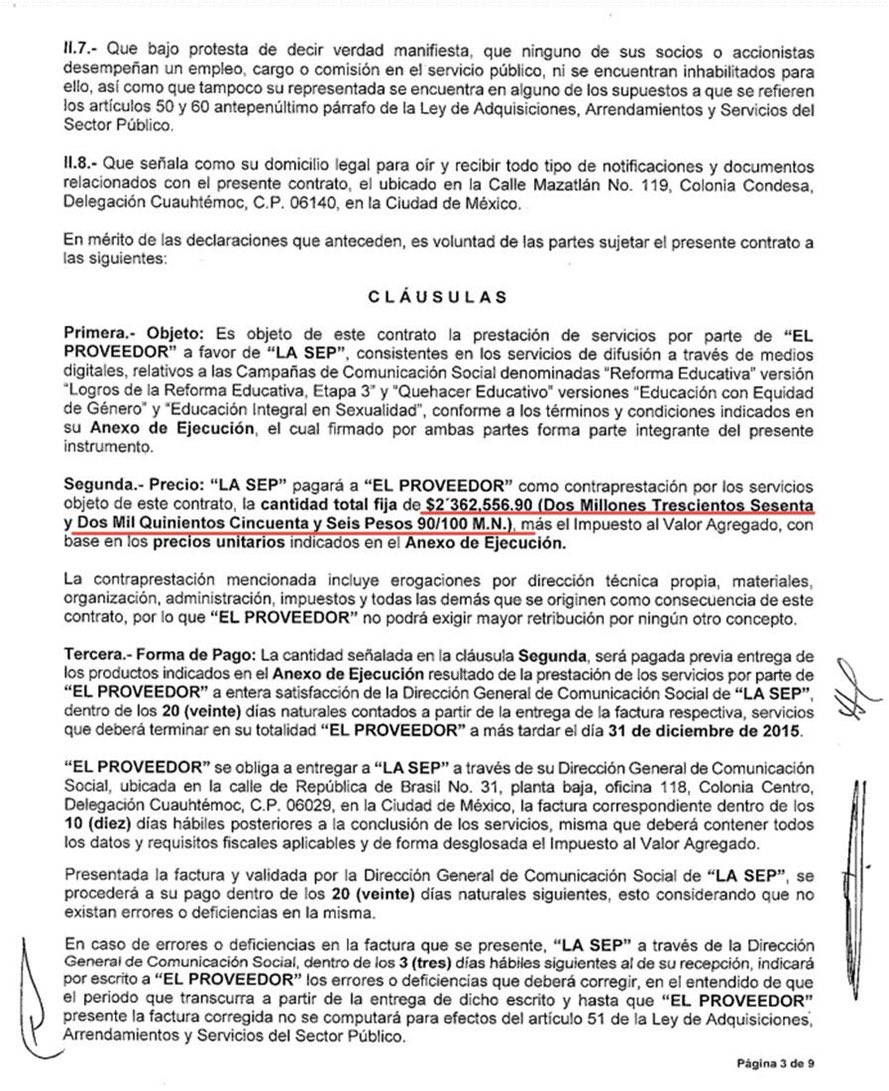 II.7.- Que bajo protesta de decir verdad manifiesta, que ninguno de sus socios o accionistas desempeñan un empleo, cargo o comisión en el servicio público, ni se encuentran inhabilitados para ello, así como que tampoco su representada se encuentra en alguno de los supuestos a que se refieren los artículos 50 y 60 antepenúltimo párrafo de la Ley de Adquisiciones, Arrendamientos y Servicios del Sector Público.

II.8.- Que señala como su domicilio legal para oír y recibir todo tipo de notificaciones y documentos relacionados con el presente contrato, el ubicado en la Calle Mazatlán No. 119, Colonia Condesa, Delegación Cuauhtémoc, C.P. 06140, en la Ciudad de México.

En mérito de las declaraciones que anteceden, es voluntad de las partes sujetar el presente contrato a las siguientes:

CLÁUSULAS

Primera.- Objeto: Es objeto de este contrato la prestación de servicios por parte de "EL PROVEEDOR" a favor de "LA SEP", consistentes en los servicios de difusión a través de medios digitales, relativos a las Campañas de Comunicación Social denominadas "Reforma Educativa" versión "Logros de la Reforma Educativa, Etapa 3" y "Quehacer Educativo" versiones "Educación con Equidad de Género" y "Educación Integral en Sexualidad", conforme a los términos y condiciones indicados en su Anexo de Ejecución, el cual firmado por ambas partes forma parte integrante del presente instrumento.

Segunda.- Precio: "LA SEP" pagará a "EL PROVEEDOR" como contraprestación por los servicios objeto de este contrato, la cantidad total fija de $2´362,556.90 (Dos Millones Trescientos Sesenta y Dos Mil Quinientos Cincuenta y Seis Pesos 90/100 M.N.), más el Impuesto al Valor Agregado, con base en los precios unitarios indicados en el Anexo de Ejecución.

La contraprestación mencionada incluye erogaciones por dirección técnica propia, materiales, organización, administración, impuestos y todas las demás que se originen como consecuencia de este contrato, por lo que "EL PROVEEDOR" no podrá exigir mayor retribución por ningún otro concepto.

Tercera.- Forma de Pago: La cantidad señalada en la cláusula Segunda, será pagada previa entrega de los productos indicados en el Anexo de Ejecución resultado de la prestación de los servicios por parte de "EL PROVEEDOR" a entera satisfacción de la Dirección General de Comunicación Social de "LA SEP", dentro de los 20 (veinte) días naturales contados a partir de la entrega de la factura respectiva, servicios que deberá terminar en su totalidad "EL PROVEEDOR" a más tardar el día 31 de diciembre de 2015.

"EL PROVEEDOR" se obliga a entregar a "LA SEP" a través de su Dirección General de Comunicación Social, ubicada en la calle de República de Brasil No. 31, planta baja, oficina 118, Colonia Centro, Delegación Cuauhtémoc, C.P. 06029, en la Ciudad de México, la factura correspondiente dentro de los 10 (diez) días hábiles posteriores a la conclusión de los servicios, misma que deberá contener todos los datos y requisitos fiscales aplicables y de forma desglosada el Impuesto al Valor Agregado.

Presentada la factura y validada por la Dirección General de Comunicación Social de "LA SEP", se procederá a su pago dentro de los 20 (veinte) días naturales siguientes, esto considerando que no existan errores o deficiencias en la misma.

En caso de errores o deficiencias en la factura que se presente, "LA SEP" a través de la Dirección General de Comunicación Social, dentro de los 3 (tres) días hábiles siguientes al de su recepción, indicará por escrito a "EL PROVEEDOR" los errores o deficiencias que deberá corregir, en el entendido de que el periodo que transcurra a partir de la entrega de dicho escrito y hasta que "EL PROVEEDOR" presente la factura corregida no se computará para efectos del artículo 51 de la Ley de Adquisiciones, Arrendamientos y Servicios del Sector Público.

Página 3 de 9